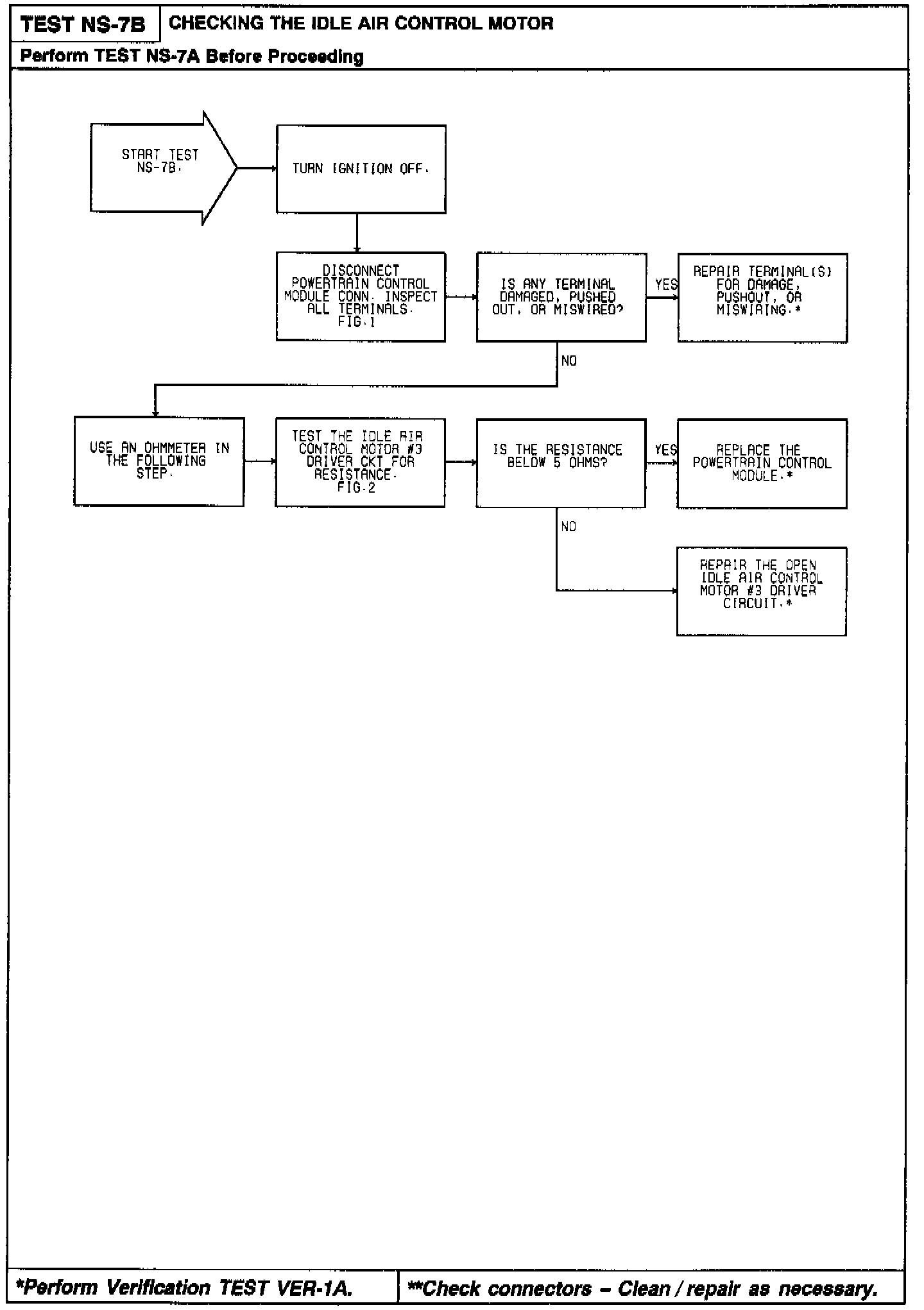 TEST NS-7B CHECKING THE IDLE AIR CONTROL MOTOR

Perform TEST NS-7A Before Proceeding

START TEST NS-7B.

TURN IGNITION OFF.

DISCONNECT POWERTRAIN CONTROL MODULE CONN. INSPECT ALL TERMINALS. FIG.1

IS ANY TERMINAL DAMAGED, PUSHED OUT, OR MISWIRED?

YES

REPAIR TERMINAL(S) FOR DAMAGE, PUSHOUT, OR MISWIRING.*

NO

USE AN OHMMETER IN THE FOLLOWING STEP.

TEST THE IDLE AIR CONTROL MOTOR #3 DRIVER CKT FOR RESISTANCE. FIG.2

IS THE RESISTANCE BELOW 5 OHMS?

YES

REPLACE THE POWERTRAIN CONTROL MODULE.*

NO

REPAIR THE OPEN IDLE AIR CONTROL MOTOR #3 DRIVER CIRCUIT.*

*Perform Verification TEST VER-1A.

**Check connectors – Clean / repair as necessary.